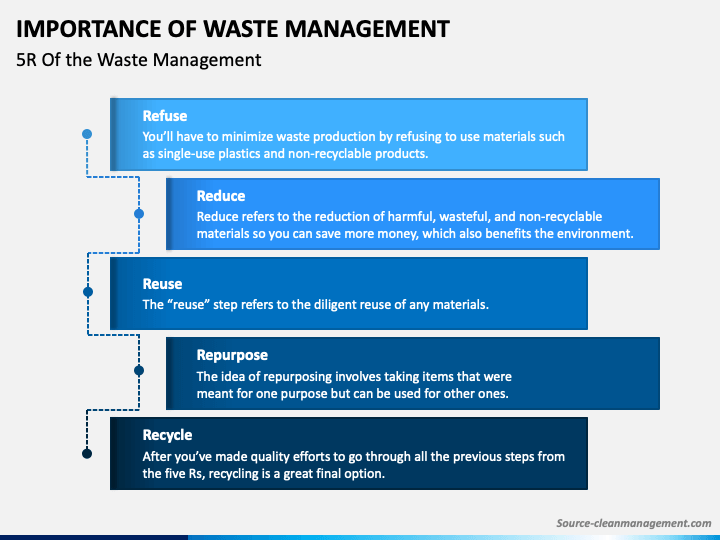 IMPORTANCE OF WASTE MANAGEMENT
5R Of the Waste Management

Refuse
You'll have to minimize waste production by refusing to use materials such as single-use plastics and non-recyclable products.

Reduce
Reduce refers to the reduction of harmful, wasteful, and non-recyclable materials so you can save more money, which also benefits the environment.

Reuse
The "reuse" step refers to the diligent reuse of any materials.

Repurpose
The idea of repurposing involves taking items that were meant for one purpose but can be used for other ones.

Recycle
After you've made quality efforts to go through all the previous steps from the five Rs, recycling is a great final option.

Source-cleanmanagement.com